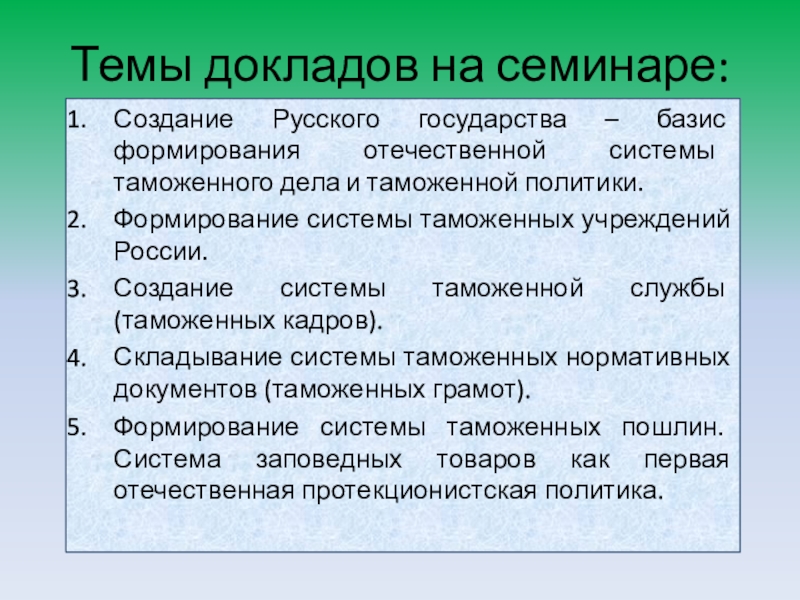 Темы докладов на семинаре:

1. Создание Русского государства – базис формирования отечественной системы таможенного дела и таможенной политики.
2. Формирование системы таможенных учреждений России.
3. Создание системы таможенной службы (таможенных кадров).
4. Складывание системы таможенных нормативных документов (таможенных грамот).
5. Формирование системы таможенных пошлин. Система заповедных товаров как первая отечественная протекционистская политика.